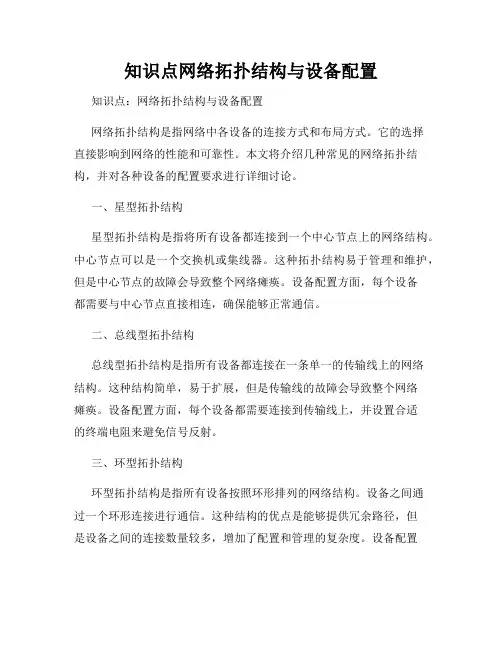 知识点网络拓扑结构与设备配置

知识点：网络拓扑结构与设备配置

网络拓扑结构是指网络中各设备的连接方式和布局方式。它的选择直接影响到网络的性能和可靠性。本文将介绍几种常见的网络拓扑结构，并对各种设备的配置要求进行详细讨论。

一、星型拓扑结构

星型拓扑结构是指将所有设备都连接到一个中心节点上的网络结构。中心节点可以是一个交换机或集线器。这种拓扑结构易于管理和维护，但是中心节点的故障会导致整个网络瘫痪。设备配置方面，每个设备都需要与中心节点直接相连，确保能够正常通信。

二、总线型拓扑结构

总线型拓扑结构是指所有设备都连接在一条单一的传输线上的网络结构。这种结构简单，易于扩展，但是传输线的故障会导致整个网络瘫痪。设备配置方面，每个设备都需要连接到传输线上，并设置合适的终端电阻来避免信号反射。

三、环型拓扑结构

环型拓扑结构是指所有设备按照环形排列的网络结构。设备之间通过一个环形连接进行通信。这种结构的优点是能够提供冗余路径，但是设备之间的连接数量较多，增加了配置和管理的复杂度。设备配置